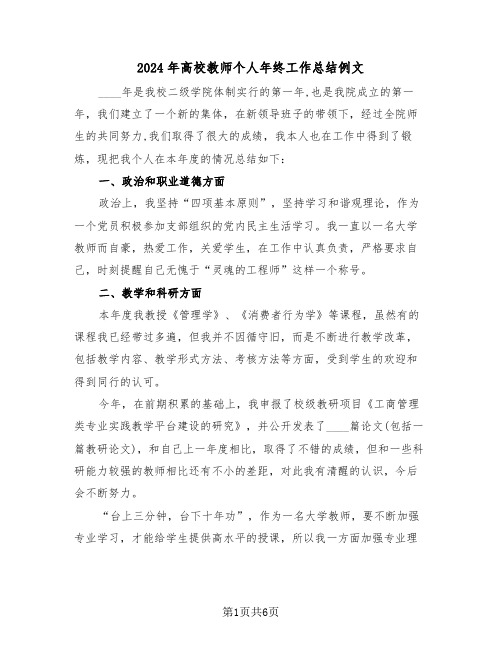 2024年高校教师个人年终工作总结例文

____年是我校二级学院体制实行的第一年,也是我院成立的第一年，我们建立了一个新的集体，在新领导班子的带领下，经过全院师生的共同努力,我们取得了很大的成绩，我本人也在工作中得到了锻炼，现把我个人在本年度的情况总结如下:

一、政治和职业道德方面

政治上，我坚持“四项基本原则”，坚持学习和谐观理论，作为一个党员积极参加支部组织的党内民主生活学习。我一直以一名大学教师而自豪，热爱工作，关爱学生，在工作中认真负责，严格要求自己，时刻提醒自己无愧于“灵魂的工程师”这样一个称号。

二、教学和科研方面

本年度我教授《管理学》、《消费者行为学》等课程，虽然有的课程我已经带过多遍，但我并不因循守旧，而是不断进行教学改革，包括教学内容、教学形式方法、考核方法等方面，受到学生的欢迎和得到同行的认可。

今年，在前期积累的基础上，我申报了校级教研项目《工商管理类专业实践教学平台建设的研究》，并公开发表了____篇论文(包括一篇教研论文)，和自己上一年度相比，取得了不错的成绩，但和一些科研能力较强的教师相比还有不小的差距，对此我有清醒的认识，今后会不断努力。

“台上三分钟，台下十年功”，作为一名大学教师，要不断加强专业学习，才能给学生提供高水平的授课，所以我一方面加强专业理

第1页共6页